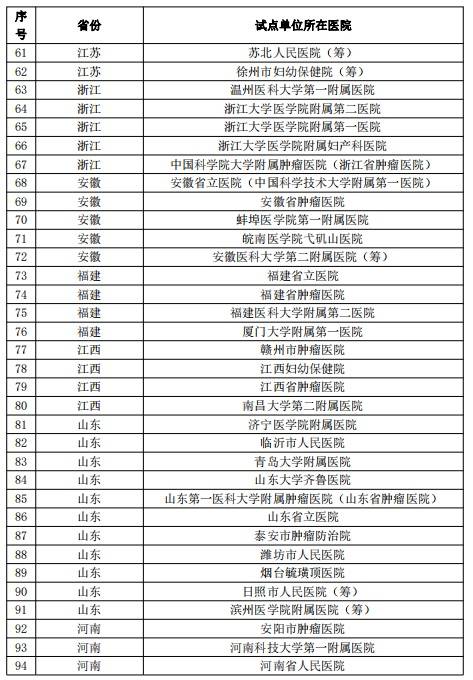 | 序号 | 省份 | 试点单位所在医院 |
|---|---|---|
| 61 | 江苏 | 苏北人民医院（筹） |
| 62 | 江苏 | 徐州市妇幼保健院（筹） |
| 63 | 浙江 | 温州医科大学第一附属医院 |
| 64 | 浙江 | 浙江大学医学院附属第二医院 |
| 65 | 浙江 | 浙江大学医学院附属第一医院 |
| 66 | 浙江 | 浙江大学医学院附属妇产科医院 |
| 67 | 浙江 | 中国科学院大学附属肿瘤医院（浙江省肿瘤医院） |
| 68 | 安徽 | 安徽省立医院（中国科学技术大学附属第一医院） |
| 69 | 安徽 | 安徽省肿瘤医院 |
| 70 | 安徽 | 蚌埠医学院第一附属医院 |
| 71 | 安徽 | 皖南医学院弋矶山医院 |
| 72 | 安徽 | 安徽医科大学第二附属医院（筹） |
| 73 | 福建 | 福建省立医院 |
| 74 | 福建 | 福建省肿瘤医院 |
| 75 | 福建 | 福建医科大学附属第二医院 |
| 76 | 福建 | 厦门大学附属第一医院 |
| 77 | 江西 | 赣州市肿瘤医院 |
| 78 | 江西 | 江西妇幼保健院 |
| 79 | 江西 | 江西省肿瘤医院 |
| 80 | 江西 | 南昌大学第二附属医院 |
| 81 | 山东 | 济宁医学院附属医院 |
| 82 | 山东 | 临沂市人民医院 |
| 83 | 山东 | 青岛大学附属医院 |
| 84 | 山东 | 山东大学齐鲁医院 |
| 85 | 山东 | 山东第一医科大学附属肿瘤医院（山东省肿瘤医院） |
| 86 | 山东 | 山东省立医院 |
| 87 | 山东 | 泰安市肿瘤防治院 |
| 88 | 山东 | 潍坊市人民医院 |
| 89 | 山东 | 烟台毓璜顶医院 |
| 90 | 山东 | 日照市人民医院（筹） |
| 91 | 山东 | 滨州医学院附属医院（筹） |
| 92 | 河南 | 安阳市肿瘤医院 |
| 93 | 河南 | 河南科技大学第一附属医院 |
| 94 | 河南 | 河南省人民医院 |